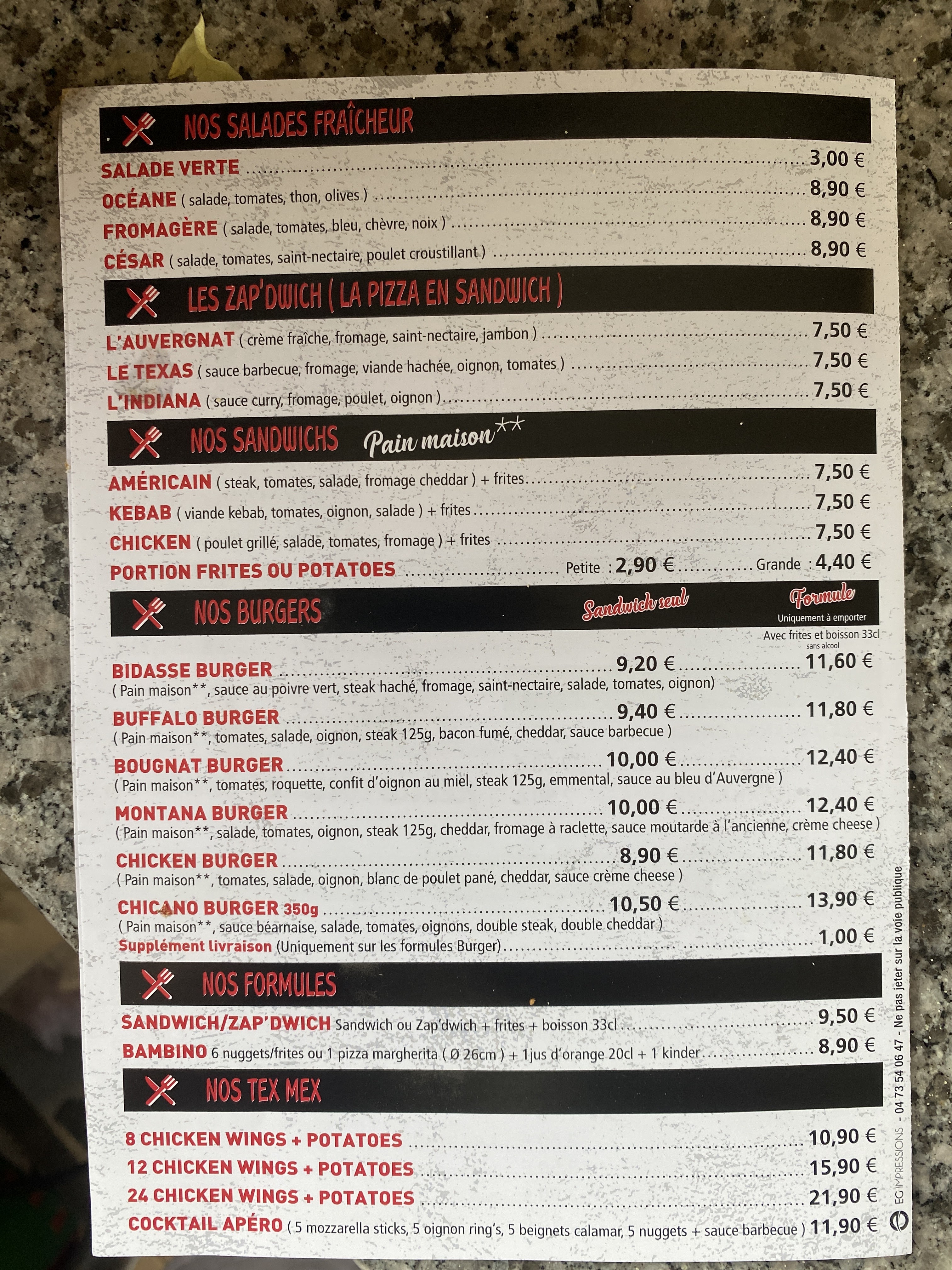 NOS SALADES FRAÎCHEUR

SALADE VERTE 3,00 €
OCÉANE ( salade, tomates, thon, olives ) 8,90 €
FROMAGÈRE ( salade, tomates, bleu, chèvre, noix ) 8,90 €
CÉSAR ( salade, tomates, saint-nectaire, poulet croustillant ) 8,90 €

LES ZAP'DWICH ( LA PIZZA EN SANDWICH )

L'AUVERGNAT ( crème fraîche, fromage, saint-nectaire, jambon ) 7,50 €
LE TEXAS ( sauce barbecue, fromage, viande hachée, oignon, tomates ) 7,50 €
L'INDIANA ( sauce curry, fromage, poulet, oignon ) 7,50 €

NOS SANDWICHS Pain maison**

AMÉRICAIN ( steak, tomates, salade, fromage cheddar ) + frites 7,50 €
KEBAB ( viande kebab, tomates, oignon, salade ) + frites 7,50 €
CHICKEN ( poulet grillé, salade, tomates, fromage ) + frites 7,50 €
PORTION FRITES OU POTATOES Petite : 2,90 € Grande : 4,40 €

NOS BURGERS Sandwich seul Formule
Uniquement à emporter
Avec frites et boisson 33cl
sans alcool

BIDASSE BURGER 9,20 € 11,60 €
( Pain maison**, sauce au poivre vert, steak haché, fromage, saint-nectaire, salade, tomates, oignon)
BUFFALO BURGER 9,40 € 11,80 €
( Pain maison**, tomates, salade, oignon, steak 125g, bacon fumé, cheddar, sauce barbecue )
BOUGNAT BURGER 10,00 € 12,40 €
( Pain maison**, tomates, roquette, confit d'oignon au miel, steak 125g, emmental, sauce au bleu d'Auvergne )
MONTANA BURGER 10,00 € 12,40 €
( Pain maison**, salade, tomates, oignon, steak 125g, cheddar, fromage à raclette, sauce moutarde à l'ancienne, crème cheese )
CHICKEN BURGER 8,90 € 11,80 €
( Pain maison**, tomates, salade, oignon, blanc de poulet pané, cheddar, sauce crème cheese )
CHICANO BURGER 350g 10,50 € 13,90 €
( Pain maison**, sauce béarnaise, salade, tomates, oignons, double steak, double cheddar )
Supplément livraison (Uniquement sur les formules Burger) 1,00 €

NOS FORMULES

SANDWICH/ZAP'DWICH Sandwich ou Zap'dwich + frites + boisson 33cl 9,50 €
BAMBINO 6 nuggets/frites ou 1 pizza margherita ( Ø 26cm ) + 1jus d'orange 20cl + 1 kinder 8,90 €

NOS TEX MEX

8 CHICKEN WINGS + POTATOES 10,90 €
12 CHICKEN WINGS + POTATOES 15,90 €
24 CHICKEN WINGS + POTATOES 21,90 €
COCKTAIL APÉRO ( 5 mozzarella sticks, 5 oignon ring's, 5 beignets calamar, 5 nuggets + sauce barbecue ) 11,90 €

EG IMPRESSIONS - 04 73 54 06 47 - Ne pas jeter sur la voie publique